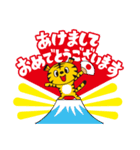 あけまして
おめでとうございます